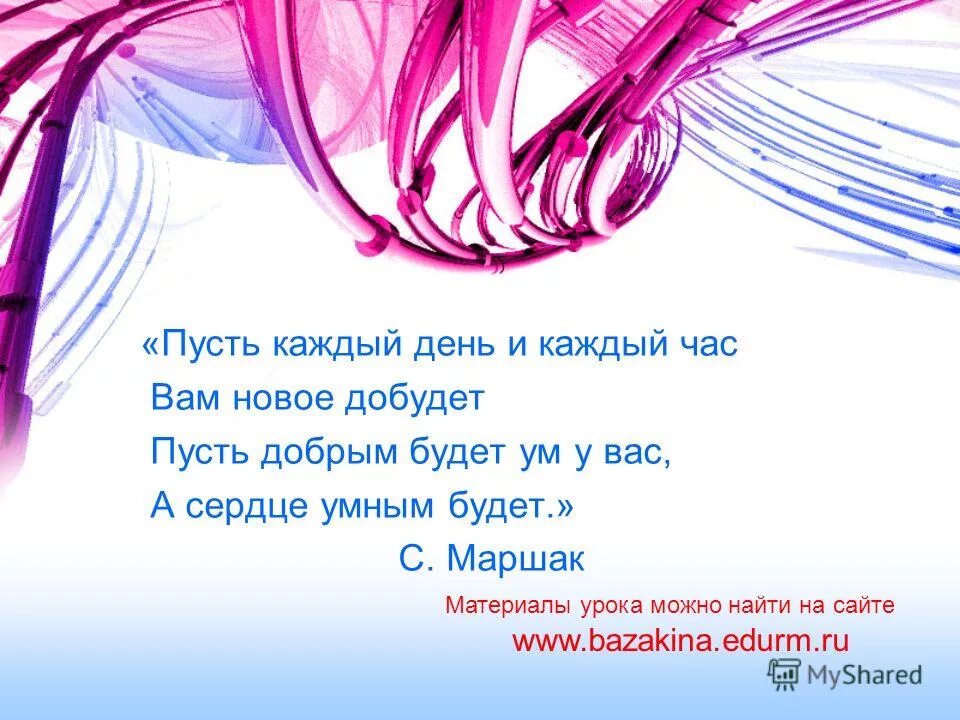 «Пусть каждый день и каждый час
Вам новое добудет
Пусть добрым будет ум у вас,
А сердце умным будет.»
С. Маршак

Материалы урока можно найти на сайте
www.bazakina.edurm.ru

MyShared